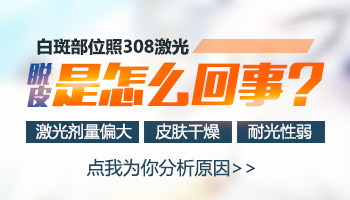 白斑部位照308激光

脱皮是怎么回事？

激光剂量偏大 皮肤干燥 耐光性弱

点我为你分析原因>>